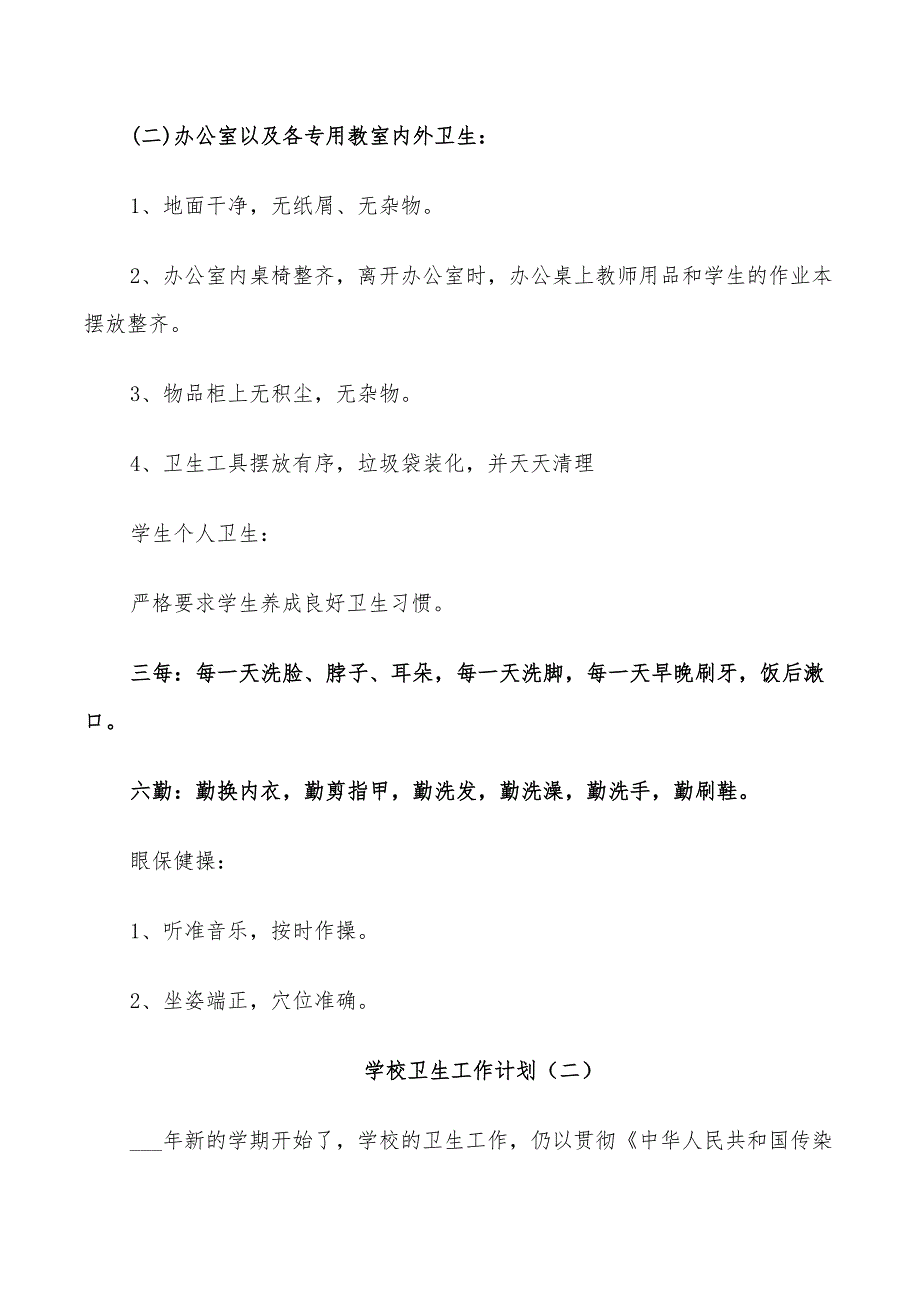 (二)办公室以及各专用教室内外卫生：

1、地面干净，无纸屑、无杂物。

2、办公室内桌椅整齐，离开办公室时，办公桌上教师用品和学生的作业本摆放整齐。

3、物品柜上无积尘，无杂物。

4、卫生工具摆放有序，垃圾袋装化，并天天清理

学生个人卫生：

严格要求学生养成良好卫生习惯。

三每：每一天洗脸、脖子、耳朵，每一天洗脚，每一天早晚刷牙，饭后漱口。

六勤：勤换内衣，勤剪指甲，勤洗发，勤洗澡，勤洗手，勤刷鞋。

眼保健操：

1、听准音乐，按时作操。

2、坐姿端正，穴位准确。

学校卫生工作计划（二）

___年新的学期开始了，学校的卫生工作，仍以贯彻《中华人民共和国传染